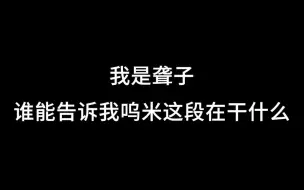 我是聋子
谁能告诉我呜米这段在干什么